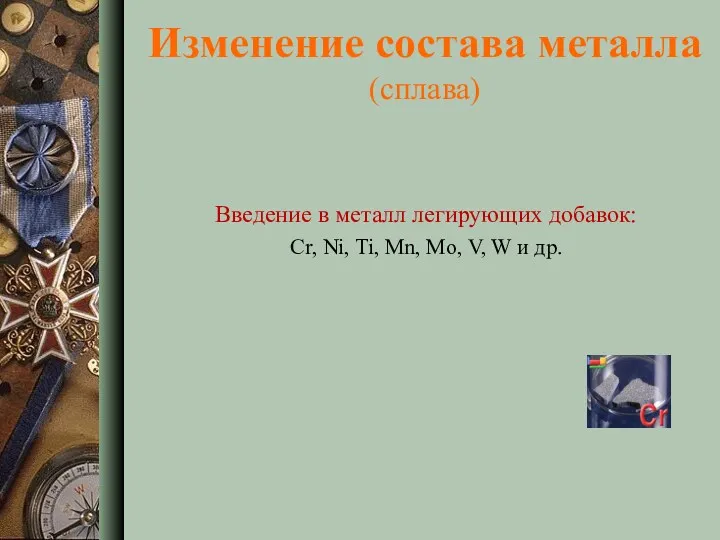 Изменение состава металла
(сплава)

Введение в металл легирующих добавок:
Cr, Ni, Ti, Mn, Mo, V, W и др.

Cr